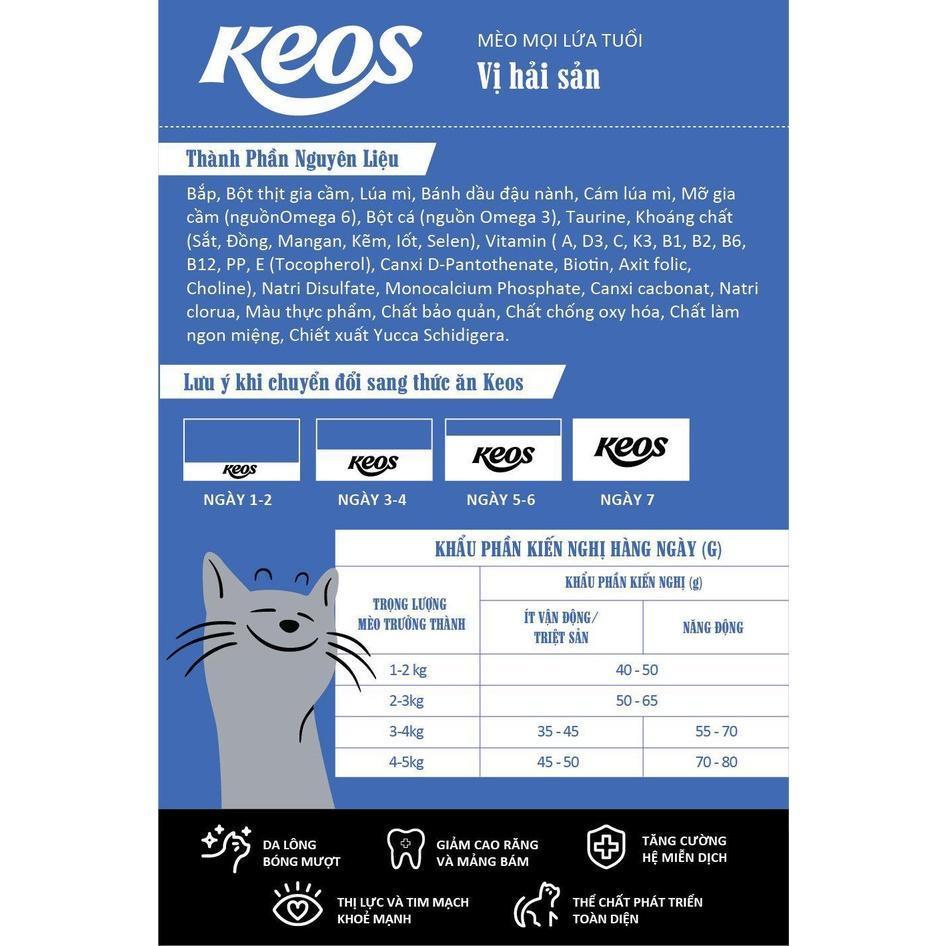 Keos

MÈO MỌI LỨA TUỔI
Vị hải sản

Thành Phần Nguyên Liệu

Bắp, Bột thịt gia cầm, Lúa mì, Bánh dầu đậu nành, Cám lúa mì, Mỡ gia cầm (nguồnOmega 6), Bột cá (nguồn Omega 3), Taurine, Khoáng chất (Sắt, Đồng, Mangan, Kẽm, Iốt, Selen), Vitamin ( A, D3, C, K3, B1, B2, B6, B12, PP, E (Tocopherol), Canxi D-Pantothenate, Biotin, Axit folic, Choline), Natri Disulfate, Monocalcium Phosphate, Canxi cacbonat, Natri clorua, Màu thực phẩm, Chất bảo quản, Chất chống oxy hóa, Chất làm ngon miệng, Chiết xuất Yucca Schidigera.

Lưu ý khi chuyển đổi sang thức ăn Keos

Keos
NGÀY 1-2

Keos
NGÀY 3-4

Keos
NGÀY 5-6

Keos
NGÀY 7

KHẨU PHẦN KIẾN NGHỊ HÀNG NGÀY (G)

| TRỌNG LƯỢNG MÈO TRƯỞNG THÀNH | KHẨU PHẦN KIẾN NGHỊ (g) | |
|---|---|---|
| | ÍT VẬN ĐỘNG/ TRIỆT SẢN | NĂNG ĐỘNG |
| 1-2 kg | 40 - 50 | |
| 2-3kg | 50 - 65 | |
| 3-4kg | 35 - 45 | 55 - 70 |
| 4-5kg | 45 - 50 | 70 - 80 |

DA LÔNG BÓNG MƯỢT

GIẢM CAO RĂNG VÀ MẢNG BÁM

TĂNG CƯỜNG HỆ MIỄN DỊCH

THỊ LỰC VÀ TIM MẠCH KHOẺ MẠNH

THỂ CHẤT PHÁT TRIỂN TOÀN DIỆN